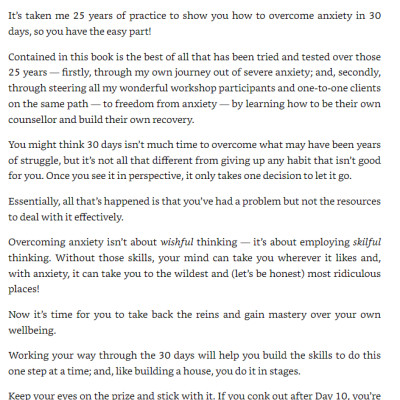 It's taken me 25 years of practice to show you how to overcome anxiety in 30 days, so you have the easy part!

Contained in this book is the best of all that has been tried and tested over those 25 years — firstly, through my own journey out of severe anxiety; and, secondly, through steering all my wonderful workshop participants and one-to-one clients on the same path — to freedom from anxiety — by learning how to be their own counsellor and build their own recovery.

You might think 30 days isn't much time to overcome what may have been years of struggle, but it's not all that different from giving up any habit that isn't good for you. Once you see it in perspective, it only takes one decision to let it go.

Essentially, all that's happened is that you've had a problem but not the resources to deal with it effectively.

Overcoming anxiety isn't about wishful thinking — it's about employing skilful thinking. Without those skills, your mind can take you wherever it likes and, with anxiety, it can take you to the wildest and (let's be honest) most ridiculous places!

Now it's time for you to take back the reins and gain mastery over your own wellbeing.

Working your way through the 30 days will help you build the skills to do this one step at a time; and, like building a house, you do it in stages.

Keep your eyes on the prize and stick with it. If you conk out after Day 10, you're